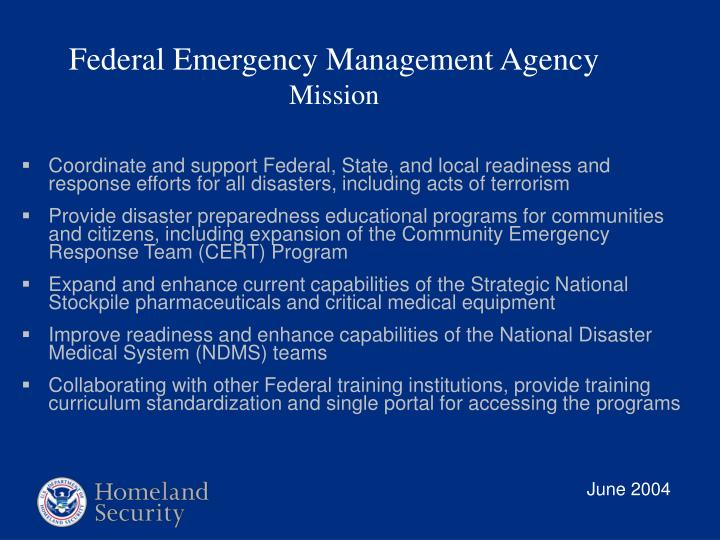 Federal Emergency Management Agency
Mission

▪ Coordinate and support Federal, State, and local readiness and response efforts for all disasters, including acts of terrorism

▪ Provide disaster preparedness educational programs for communities and citizens, including expansion of the Community Emergency Response Team (CERT) Program

▪ Expand and enhance current capabilities of the Strategic National Stockpile pharmaceuticals and critical medical equipment

▪ Improve readiness and enhance capabilities of the National Disaster Medical System (NDMS) teams

▪ Collaborating with other Federal training institutions, provide training curriculum standardization and single portal for accessing the programs

U.S. DEPARTMENT OF HOMELAND SECURITY
Homeland Security

June 2004